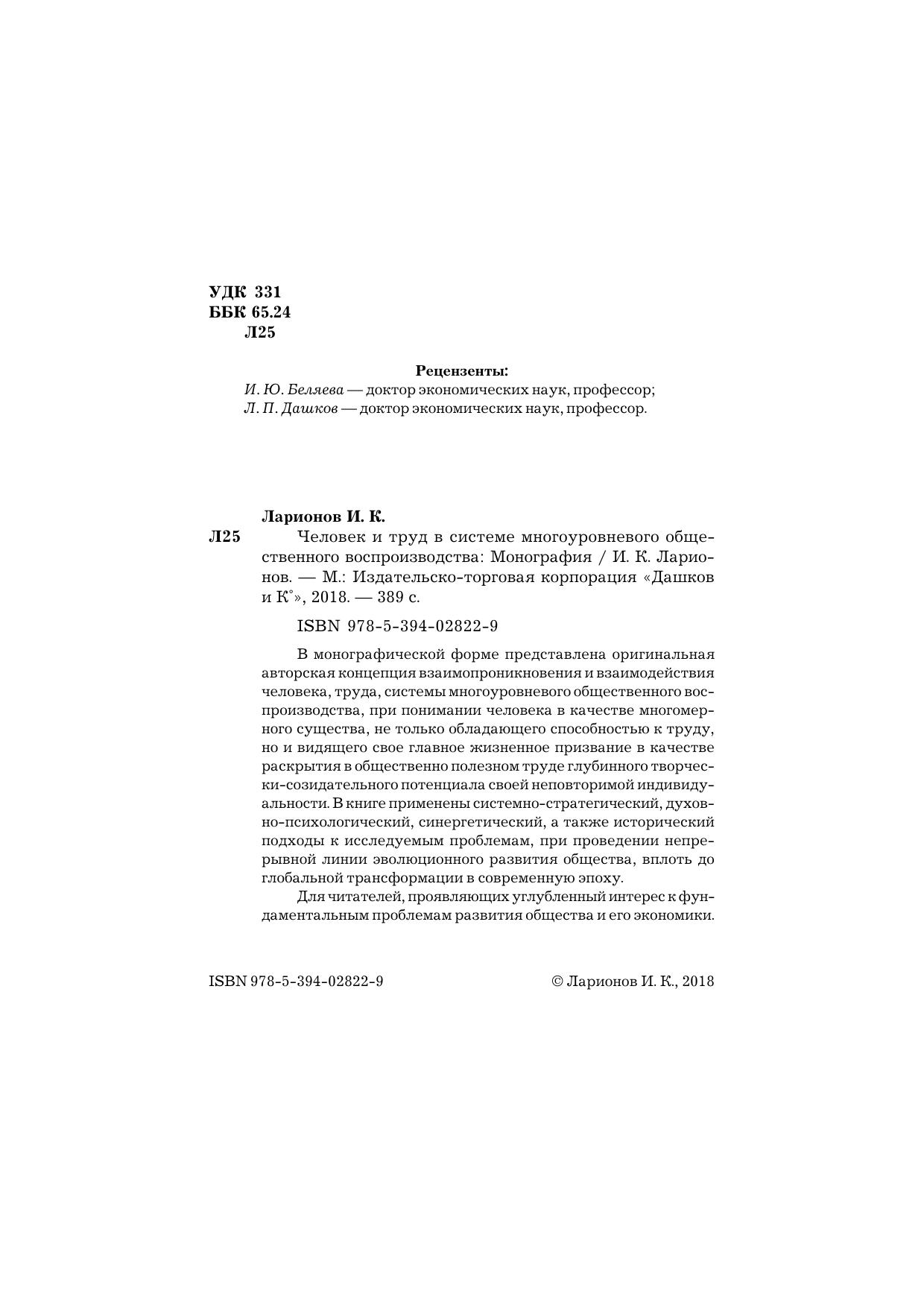 УДК 331
ББК 65.24
Л25

Рецензенты:
И. Ю. Беляева — доктор экономических наук, профессор;
Л. П. Дашков — доктор экономических наук, профессор.

Ларионов И. К.
Л25 Человек и труд в системе многоуровневого общественного воспроизводства: Монография / И. К. Ларионов. — М.: Издательско-торговая корпорация «Дашков и К°», 2018. — 389 с.

ISBN 978-5-394-02822-9

В монографической форме представлена оригинальная авторская концепция взаимопроникновения и взаимодействия человека, труда, системы многоуровневого общественного воспроизводства, при понимании человека в качестве многомерного существа, не только обладающего способностью к труду, но и видящего свое главное жизненное призвание в качестве раскрытия в общественно полезном труде глубинного творчески-созидательного потенциала своей неповторимой индивидуальности. В книге применены системно-стратегический, духовно-психологический, синергетический, а также исторический подходы к исследуемым проблемам, при проведении непрерывной линии эволюционного развития общества, вплоть до глобальной трансформации в современную эпоху.

Для читателей, проявляющих углубленный интерес к фундаментальным проблемам развития общества и его экономики.

ISBN 978-5-394-02822-9

© Ларионов И. К., 2018